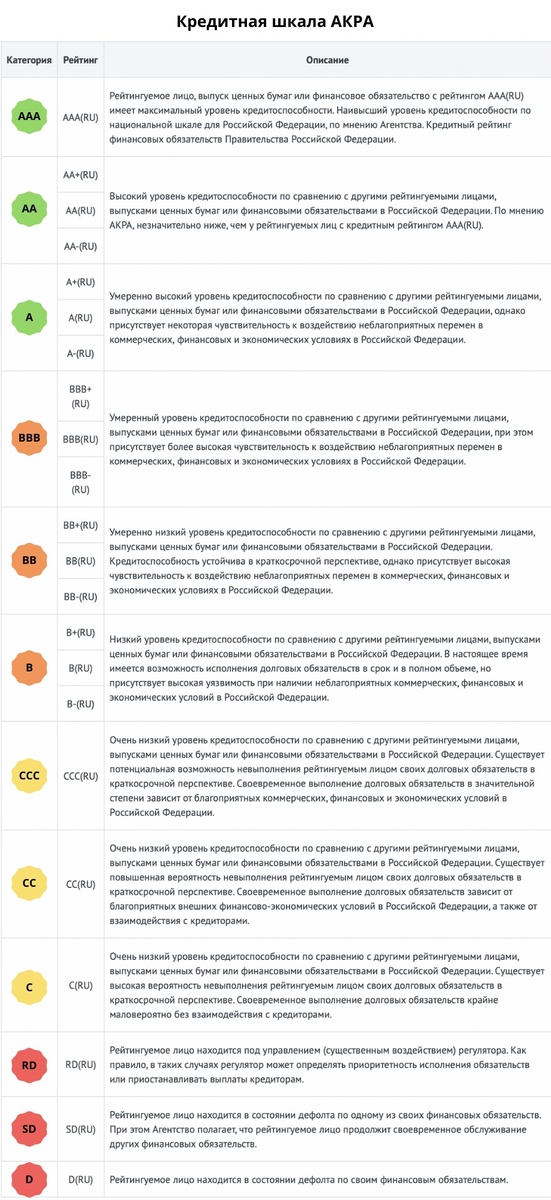 Кредитная шкала АКРА

| Категория | Рейтинг | Описание |
|---|---|---|
| AAA | AAA(RU) | Рейтингуемое лицо, выпуск ценных бумаг или финансовое обязательство с рейтингом AAA(RU) имеет максимальный уровень кредитоспособности. Наивысший уровень кредитоспособности по национальной шкале для Российской Федерации, по мнению Агентства. Кредитный рейтинг финансовых обязательств Правительства Российской Федерации. |
| AA | AA+(RU) AA(RU) AA-(RU) | Высокий уровень кредитоспособности по сравнению с другими рейтингуемыми лицами, выпусками ценных бумаг или финансовыми обязательствами в Российской Федерации. По мнению АКРА, незначительно ниже, чем у рейтингуемых лиц с кредитным рейтингом AAA(RU). |
| A | A+(RU) A(RU) A-(RU) | Умеренно высокий уровень кредитоспособности по сравнению с другими рейтингуемыми лицами, выпусками ценных бумаг или финансовыми обязательствами в Российской Федерации, однако присутствует некоторая чувствительность к воздействию неблагоприятных перемен в коммерческих, финансовых и экономических условиях в Российской Федерации. |
| BBB | BBB+(RU) BBB(RU) BBB-(RU) | Умеренный уровень кредитоспособности по сравнению с другими рейтингуемыми лицами, выпусками ценных бумаг или финансовыми обязательствами в Российской Федерации, при этом присутствует более высокая чувствительность к воздействию неблагоприятных перемен в коммерческих, финансовых и экономических условиях в Российской Федерации. |
| BB | BB+(RU) BB(RU) BB-(RU) | Умеренно низкий уровень кредитоспособности по сравнению с другими рейтингуемыми лицами, выпусками ценных бумаг или финансовыми обязательствами в Российской Федерации. Кредитоспособность устойчива в краткосрочной перспективе, однако присутствует высокая чувствительность к воздействию неблагоприятных перемен в коммерческих, финансовых и экономических условиях в Российской Федерации. |
| B | B+(RU) B(RU) B-(RU) | Низкий уровень кредитоспособности по сравнению с другими рейтингуемыми лицами, выпусками ценных бумаг или финансовыми обязательствами в Российской Федерации. В настоящее время имеется возможность исполнения долговых обязательств в срок и в полном объеме, но присутствует высокая уязвимость при наличии неблагоприятных коммерческих, финансовых и экономических условий в Российской Федерации. |
| CCC | CCC(RU) | Очень низкий уровень кредитоспособности по сравнению с другими рейтингуемыми лицами, выпусками ценных бумаг или финансовыми обязательствами в Российской Федерации. Существует потенциальная возможность невыполнения рейтингуемым лицом своих долговых обязательств в краткосрочной перспективе. Своевременное выполнение долговых обязательств в значительной степени зависит от благоприятных коммерческих, финансовых и экономических условий в Российской Федерации. |
| CC | CC(RU) | Очень низкий уровень кредитоспособности по сравнению с другими рейтингуемыми лицами, выпусками ценных бумаг или финансовыми обязательствами в Российской Федерации. Существует повышенная вероятность невыполнения рейтингуемым лицом своих долговых обязательств в краткосрочной перспективе. Своевременное выполнение долговых обязательств зависит от благоприятных внешних финансово-экономических условий в Российской Федерации, а также от взаимодействия с кредиторами. |
| C | C(RU) | Очень низкий уровень кредитоспособности по сравнению с другими рейтингуемыми лицами, выпусками ценных бумаг или финансовыми обязательствами в Российской Федерации. Существует высокая вероятность невыполнения рейтингуемым лицом своих долговых обязательств в краткосрочной перспективе. Своевременное выполнение долговых обязательств крайне маловероятно без взаимодействия с кредиторами. |
| RD | RD(RU) | Рейтингуемое лицо находится под управлением (существенным воздействием) регулятора. Как правило, в таких случаях регулятор может определять приоритетность исполнения обязательств или приостанавливать выплаты кредиторам. |
| SD | SD(RU) | Рейтингуемое лицо находится в состоянии дефолта по одному из своих финансовых обязательств. При этом Агентство полагает, что рейтингуемое лицо продолжит своевременное обслуживание других финансовых обязательств. |
| D | D(RU) | Рейтингуемое лицо находится в состоянии дефолта по своим финансовым обязательствам. |